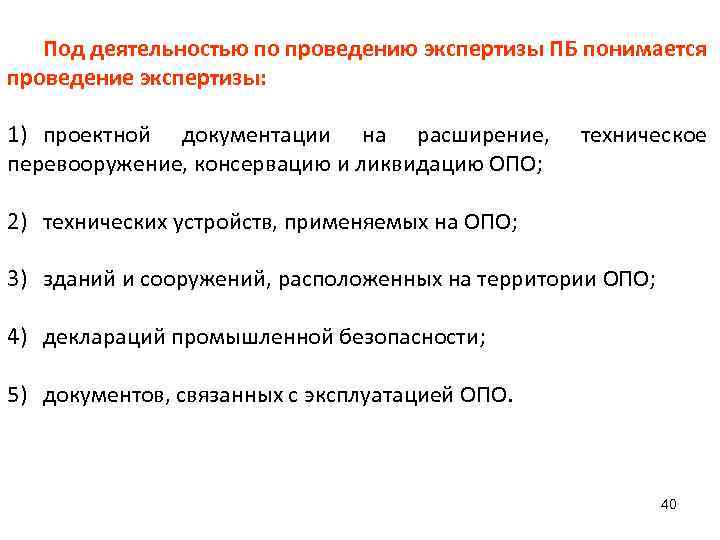 Под деятельностью по проведению экспертизы ПБ понимается проведение экспертизы:

1) проектной документации на расширение, техническое перевооружение, консервацию и ликвидацию ОПО;

2) технических устройств, применяемых на ОПО;

3) зданий и сооружений, расположенных на территории ОПО;

4) деклараций промышленной безопасности;

5) документов, связанных с эксплуатацией ОПО.

40